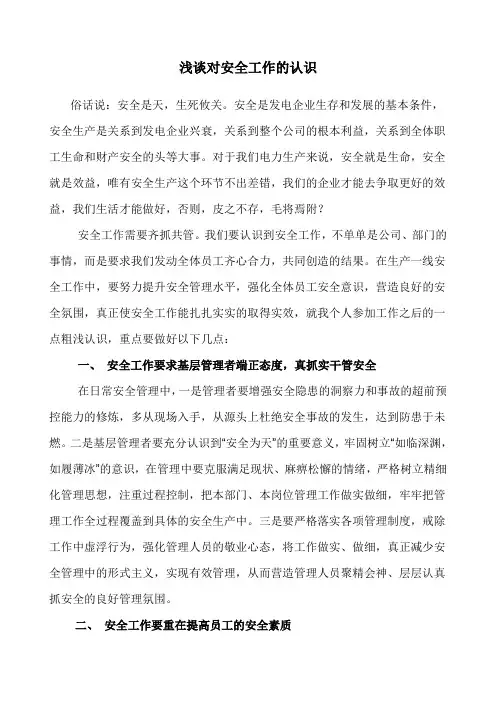 浅谈对安全工作的认识

俗话说：安全是天，生死攸关。安全是发电企业生存和发展的基本条件，安全生产是关系到发电企业兴衰，关系到整个公司的根本利益，关系到全体职工生命和财产安全的头等大事。对于我们电力生产来说，安全就是生命，安全就是效益，唯有安全生产这个环节不出差错，我们的企业才能去争取更好的效益，我们生活才能做好，否则，皮之不存，毛将焉附？

安全工作需要齐抓共管。我们要认识到安全工作，不单单是公司、部门的事情，而是要求我们发动全体员工齐心合力，共同创造的结果。在生产一线安全工作中，要努力提升安全管理水平，强化全体员工安全意识，营造良好的安全氛围，真正使安全工作能扎扎实实的取得实效，就我个人参加工作之后的一点粗浅认识，重点要做好以下几点：

一、 安全工作要求基层管理者端正态度，真抓实干管安全

在日常安全管理中，一是管理者要增强安全隐患的洞察力和事故的超前预控能力的修炼，多从现场入手，从源头上杜绝安全事故的发生，达到防患于未燃。二是基层管理者要充分认识到“安全为天”的重要意义，牢固树立“如临深渊，如履薄冰”的意识，在管理中要克服满足现状、麻痹松懈的情绪，严格树立精细化管理思想，注重过程控制，把本部门、本岗位管理工作做实做细，牢牢把管理工作全过程覆盖到具体的安全生产中。三是要严格落实各项管理制度，戒除工作中虚浮行为，强化管理人员的敬业心态，将工作做实、做细，真正减少安全管理中的形式主义，实现有效管理，从而营造管理人员聚精会神、层层认真抓安全的良好管理氛围。

二、 安全工作要重在提高员工的安全素质